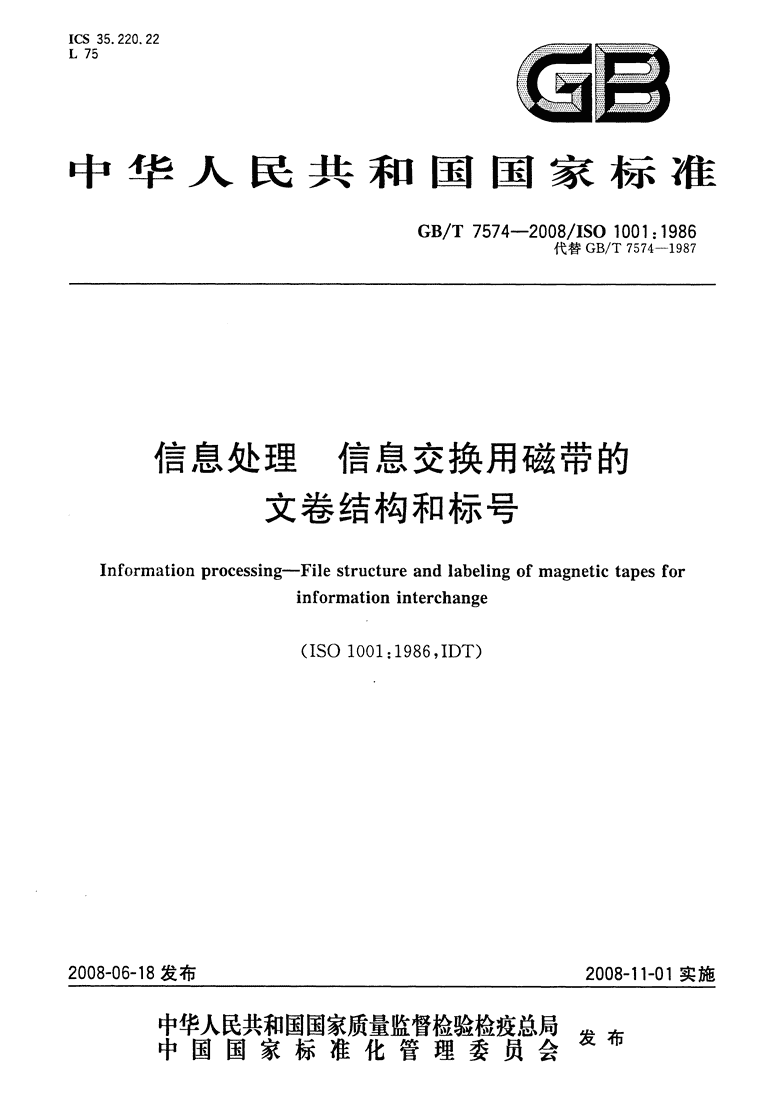 ICS 35.220.22
L 75

GB

中华人民共和国国家标准

GB/T 7574—2008/ISO 1001:1986
代替 GB/T 7574—1987

信息处理　信息交换用磁带的文卷结构和标号

Information processing—File structure and labeling of magnetic tapes for information interchange

(ISO 1001:1986,IDT)

2008-06-18 发布

2008-11-01 实施

中华人民共和国国家质量监督检验检疫总局
中国国家标准化管理委员会
发布